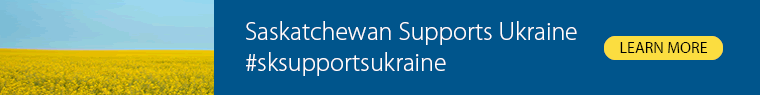 Saskatchewan Supports Ukraine
#sksupportsukraine

LEARN MORE